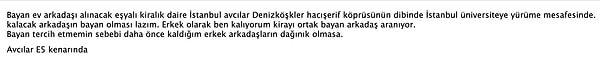 Bayan ev arkadaşı alınacak eşyalı kiralık daire İstanbul avcılar Denizköşkler hacışerif köprüsünün dibinde İstanbul üniversiteye yürüme mesafesinde. kalacak arkadaşın bayan olması lazım. Erkek olarak ben kalıyorum kirayı ortak bayan arkadaş aranıyor. Bayan tercih etmemin sebebi daha önce kaldığım erkek arkadaşların dağınık olmasa.

Avcılar E5 kenarında